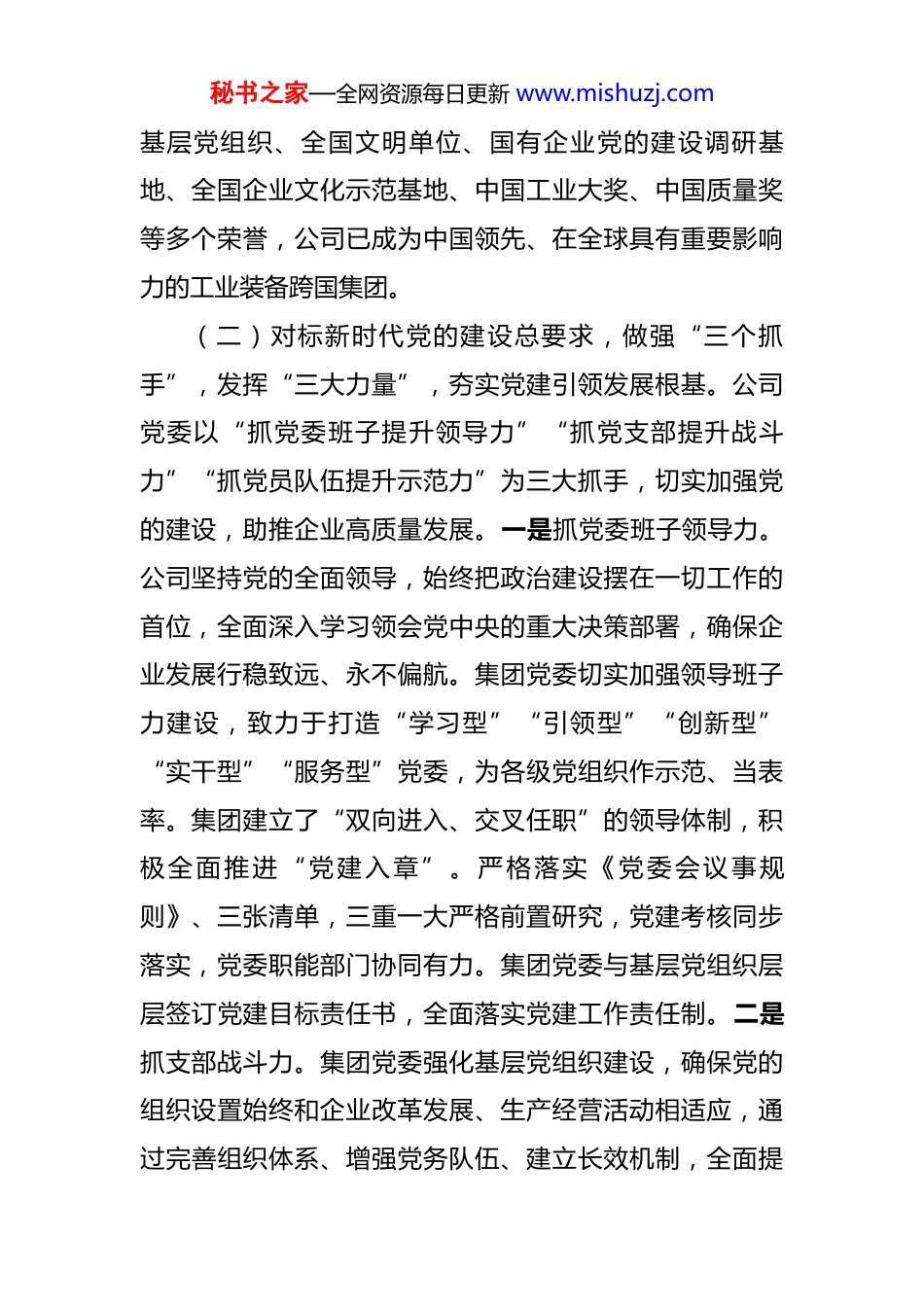 秘书之家—全网资源每日更新 www.mishuzj.com

基层党组织、全国文明单位、国有企业党的建设调研基地、全国企业文化示范基地、中国工业大奖、中国质量奖等多个荣誉，公司已成为中国领先、在全球具有重要影响力的工业装备跨国集团。

（二）对标新时代党的建设总要求，做强“三个抓手”，发挥“三大力量”，夯实党建引领发展根基。公司党委以“抓党委班子提升领导力”“抓党支部提升战斗力”“抓党员队伍提升示范力”为三大抓手，切实加强党的建设，助推企业高质量发展。一是抓党委班子领导力。公司坚持党的全面领导，始终把政治建设摆在一切工作的首位，全面深入学习领会党中央的重大决策部署，确保企业发展行稳致远、永不偏航。集团党委切实加强领导班子力建设，致力于打造“学习型”“引领型”“创新型”“实干型”“服务型”党委，为各级党组织作示范、当表率。集团建立了“双向进入、交叉任职”的领导体制，积极全面推进“党建入章”。严格落实《党委会议事规则》、三张清单，三重一大严格前置研究，党建考核同步落实，党委职能部门协同有力。集团党委与基层党组织层层签订党建目标责任书，全面落实党建工作责任制。二是抓支部战斗力。集团党委强化基层党组织建设，确保党的组织设置始终和企业改革发展、生产经营活动相适应，通过完善组织体系、增强党务队伍、建立长效机制，全面提